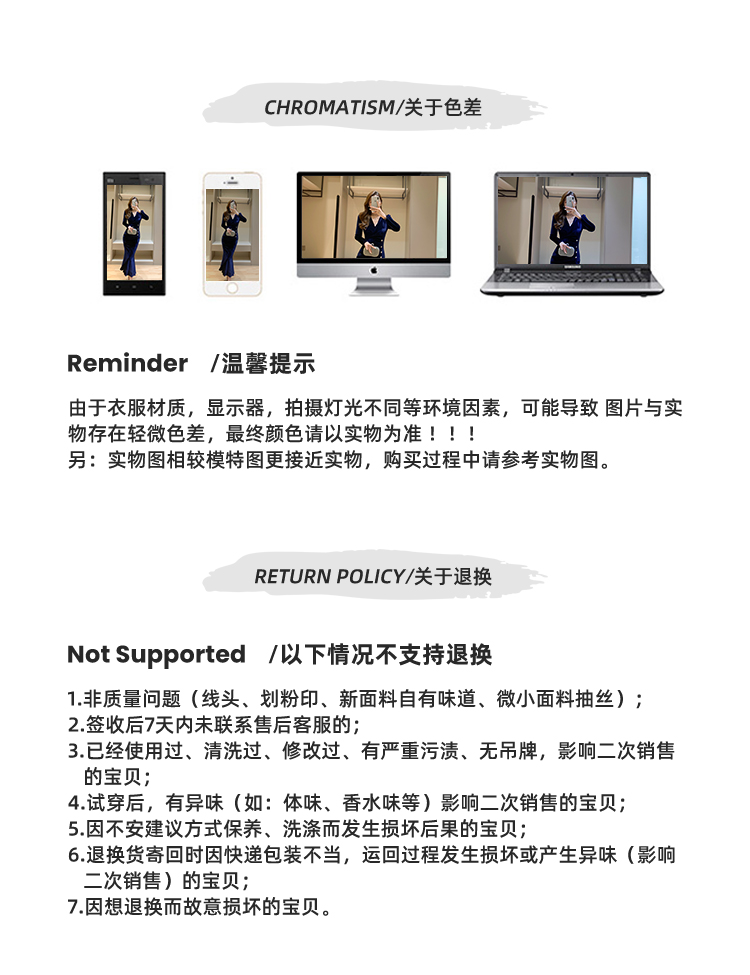 CHROMATISM/关于色差

Reminder /温馨提示

由于衣服材质，显示器，拍摄灯光不同等环境因素，可能导致 图片与实物存在轻微色差，最终颜色请以实物为准！！！
另：实物图相较模特图更接近实物，购买过程中请参考实物图。

RETURN POLICY/关于退换

Not Supported /以下情况不支持退换

1.非质量问题（线头、划粉印、新面料自有味道、微小面料抽丝）；
2.签收后7天内未联系售后客服的；
3.已经使用过、清洗过、修改过、有严重污渍、无吊牌，影响二次销售的宝贝；
4.试穿后，有异味（如：体味、香水味等）影响二次销售的宝贝；
5.因不安建议方式保养、洗涤而发生损坏后果的宝贝；
6.退换货寄回时因快递包装不当，运回过程发生损坏或产生异味（影响二次销售）的宝贝；
7.因想退换而故意损坏的宝贝。